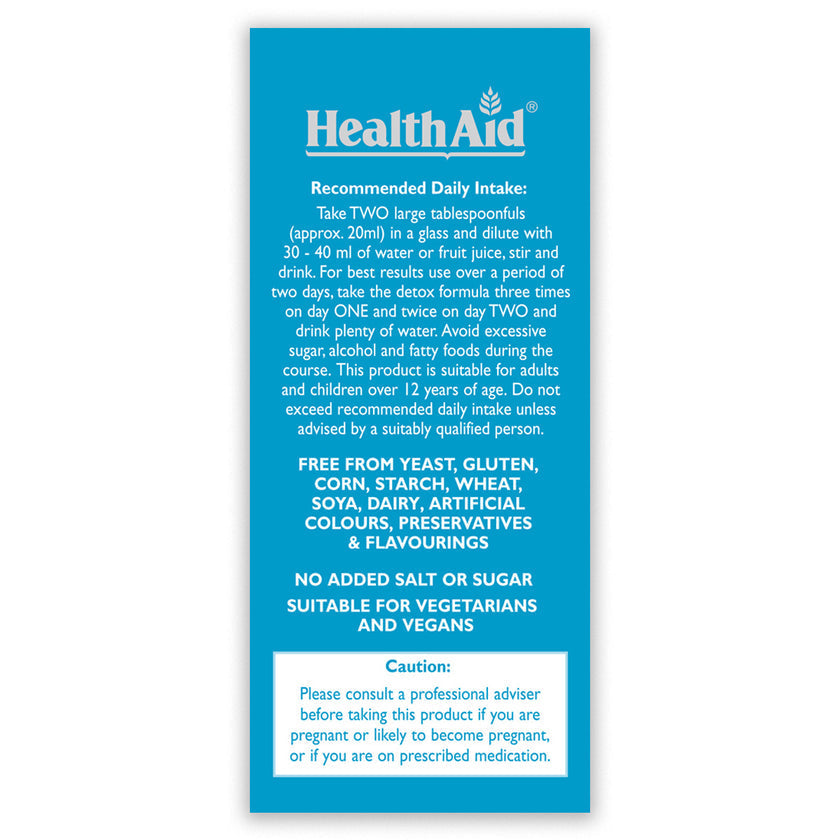 HealthAid®

Recommended Daily Intake:

Take TWO large tablespoonfuls (approx. 20ml) in a glass and dilute with 30 - 40 ml of water or fruit juice, stir and drink. For best results use over a period of two days, take the detox formula three times on day ONE and twice on day TWO and drink plenty of water. Avoid excessive sugar, alcohol and fatty foods during the course. This product is suitable for adults and children over 12 years of age. Do not exceed recommended daily intake unless advised by a suitably qualified person.

FREE FROM YEAST, GLUTEN, CORN, STARCH, WHEAT, SOYA, DAIRY, ARTIFICIAL COLOURS, PRESERVATIVES & FLAVOURINGS

NO ADDED SALT OR SUGAR

SUITABLE FOR VEGETARIANS AND VEGANS

Caution:

Please consult a professional adviser before taking this product if you are pregnant or likely to become pregnant, or if you are on prescribed medication.